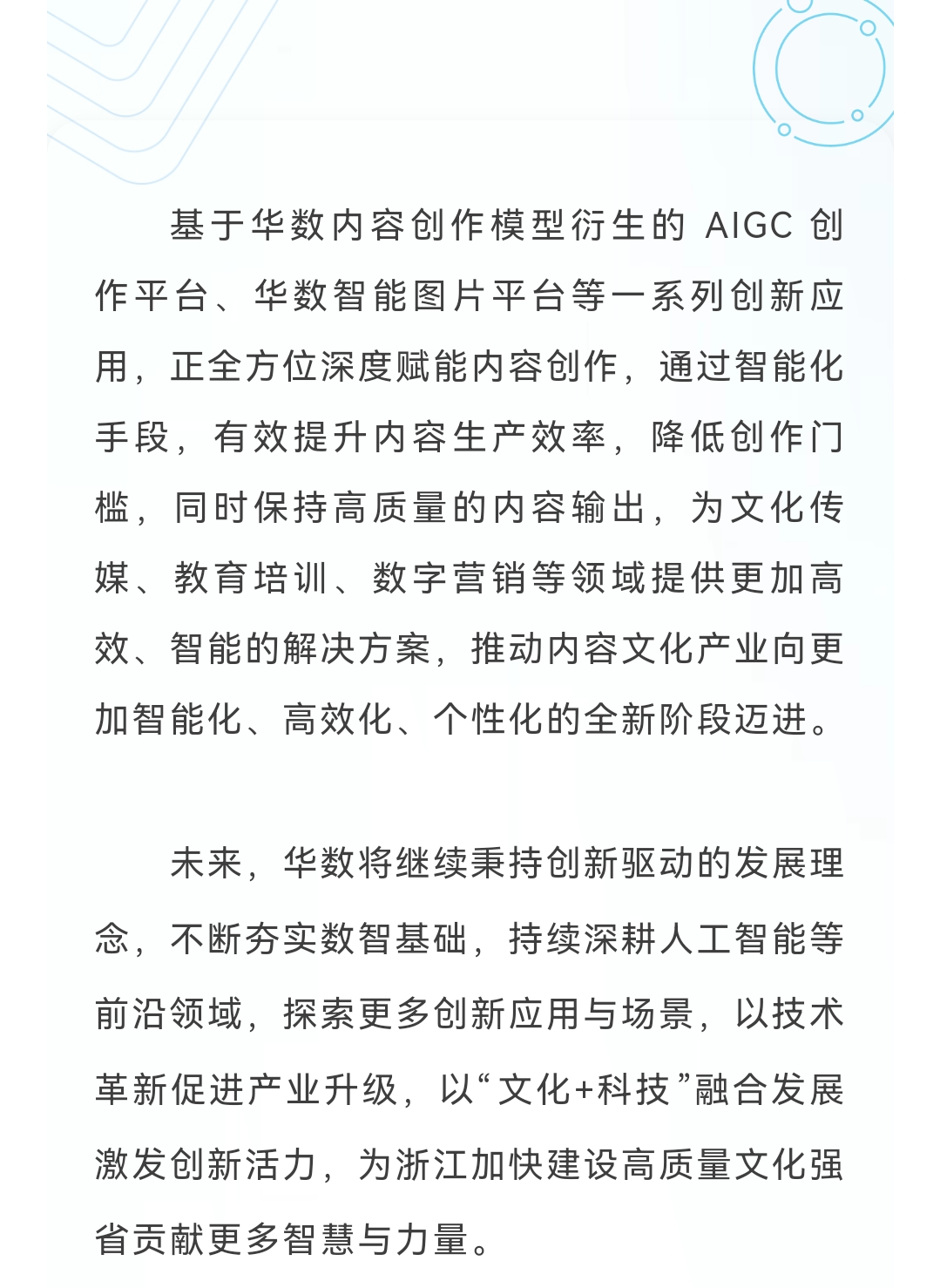 基于华数内容创作模型衍生的 AIGC 创作平台、华数智能图片平台等一系列创新应用，正全方位深度赋能内容创作，通过智能化手段，有效提升内容生产效率，降低创作门槛，同时保持高质量的内容输出，为文化传媒、教育培训、数字营销等领域提供更加高效、智能的解决方案，推动内容文化产业向更加智能化、高效化、个性化的全新阶段迈进。

未来，华数将继续秉持创新驱动的发展理念，不断夯实数智基础，持续深耕人工智能等前沿领域，探索更多创新应用与场景，以技术革新促进产业升级，以“文化+科技”融合发展激发创新活力，为浙江加快建设高质量文化强省贡献更多智慧与力量。